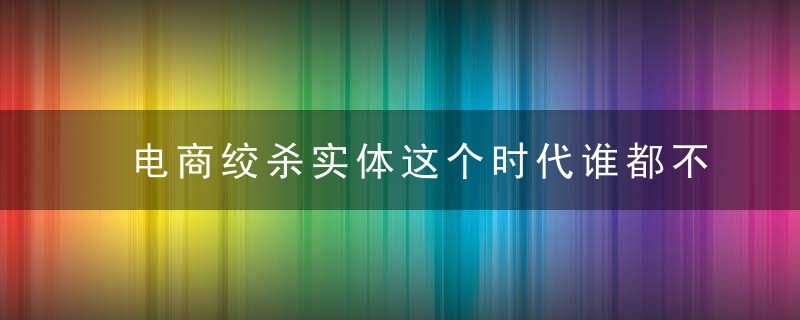 电商绞杀实体这个时代谁都不